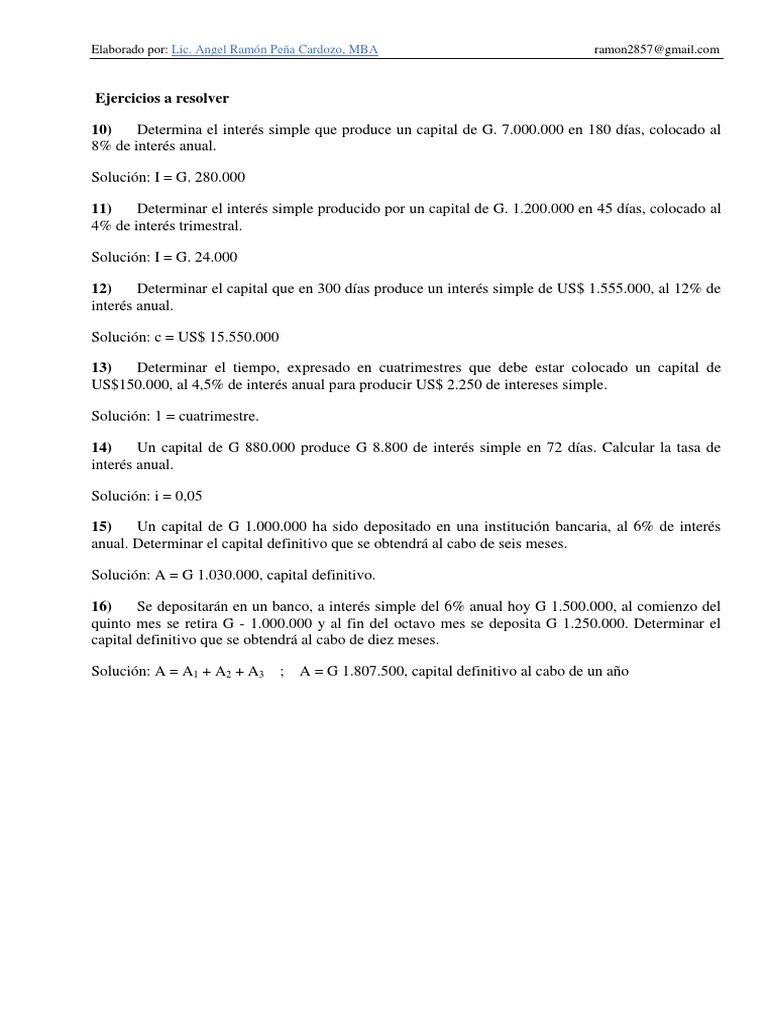 Elaborado por: Lic. Angel Ramón Peña Cardozo, MBA ramon2857@gmail.com

Ejercicios a resolver

10) Determina el interés simple que produce un capital de G. 7.000.000 en 180 días, colocado al 8% de interés anual.

Solución: I = G. 280.000

11) Determinar el interés simple producido por un capital de G. 1.200.000 en 45 días, colocado al 4% de interés trimestral.

Solución: I = G. 24.000

12) Determinar el capital que en 300 días produce un interés simple de US$ 1.555.000, al 12% de interés anual.

Solución: c = US$ 15.550.000

13) Determinar el tiempo, expresado en cuatrimestres que debe estar colocado un capital de US$150.000, al 4,5% de interés anual para producir US$ 2.250 de intereses simple.

Solución: 1 = cuatrimestre.

14) Un capital de G 880.000 produce G 8.800 de interés simple en 72 días. Calcular la tasa de interés anual.

Solución: i = 0,05

15) Un capital de G 1.000.000 ha sido depositado en una institución bancaria, al 6% de interés anual. Determinar el capital definitivo que se obtendrá al cabo de seis meses.

Solución: A = G 1.030.000, capital definitivo.

16) Se depositarán en un banco, a interés simple del 6% anual hoy G 1.500.000, al comienzo del quinto mes se retira G - 1.000.000 y al fin del octavo mes se deposita G 1.250.000. Determinar el capital definitivo que se obtendrá al cabo de diez meses.

Solución: $A = A_1 + A_2 + A_3$ ; A = G 1.807.500, capital definitivo al cabo de un año